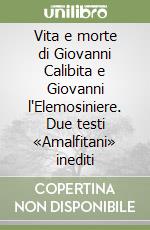 unilibro

Vita e morte di Giovanni Calibita e Giovanni l'Elemosiniere. Due testi «Amalfitani» inediti

COPERTINA NON DISPONIBILE